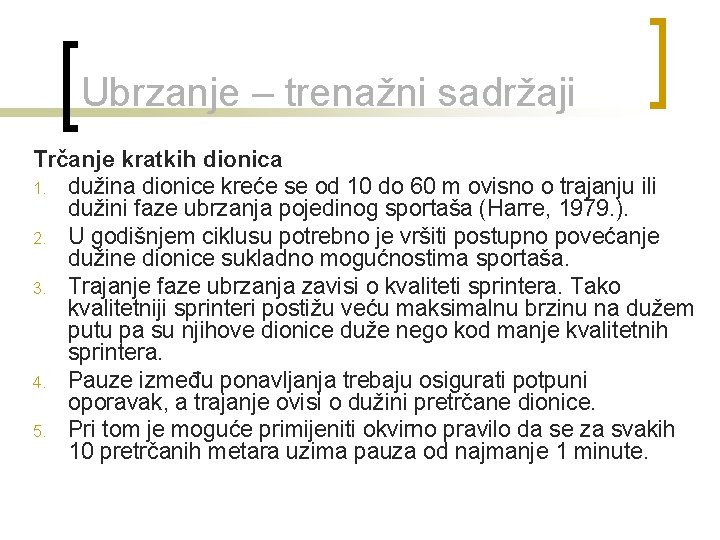 Ubrzanje – trenažni sadržaji

Trčanje kratkih dionica

1. dužina dionice kreće se od 10 do 60 m ovisno o trajanju ili dužini faze ubrzanja pojedinog sportaša (Harre, 1979.).
2. U godišnjem ciklusu potrebno je vršiti postupno povećanje dužine dionice sukladno mogućnostima sportaša.
3. Trajanje faze ubrzanja zavisi o kvaliteti sprintera. Tako kvalitetniji sprinteri postižu veću maksimalnu brzinu na dužem putu pa su njihove dionice duže nego kod manje kvalitetnih sprintera.
4. Pauze između ponavljanja trebaju osigurati potpuni oporavak, a trajanje ovisi o dužini pretrčane dionice.
5. Pri tom je moguće primijeniti okvirno pravilo da se za svakih 10 pretrčanih metara uzima pauza od najmanje 1 minute.